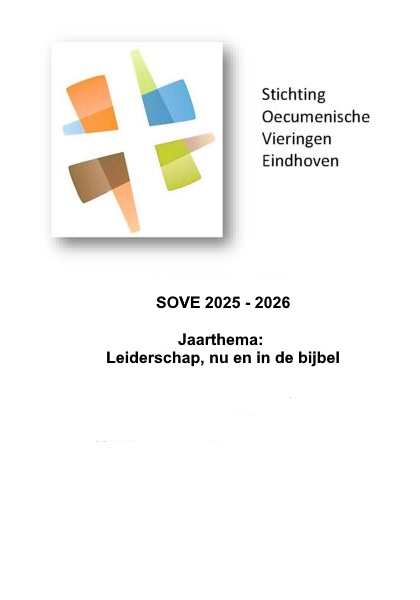 Stichting
Oecumenische
Vieringen
Eindhoven

SOVE 2025 - 2026

Jaarthema:
Leiderschap, nu en in de bijbel